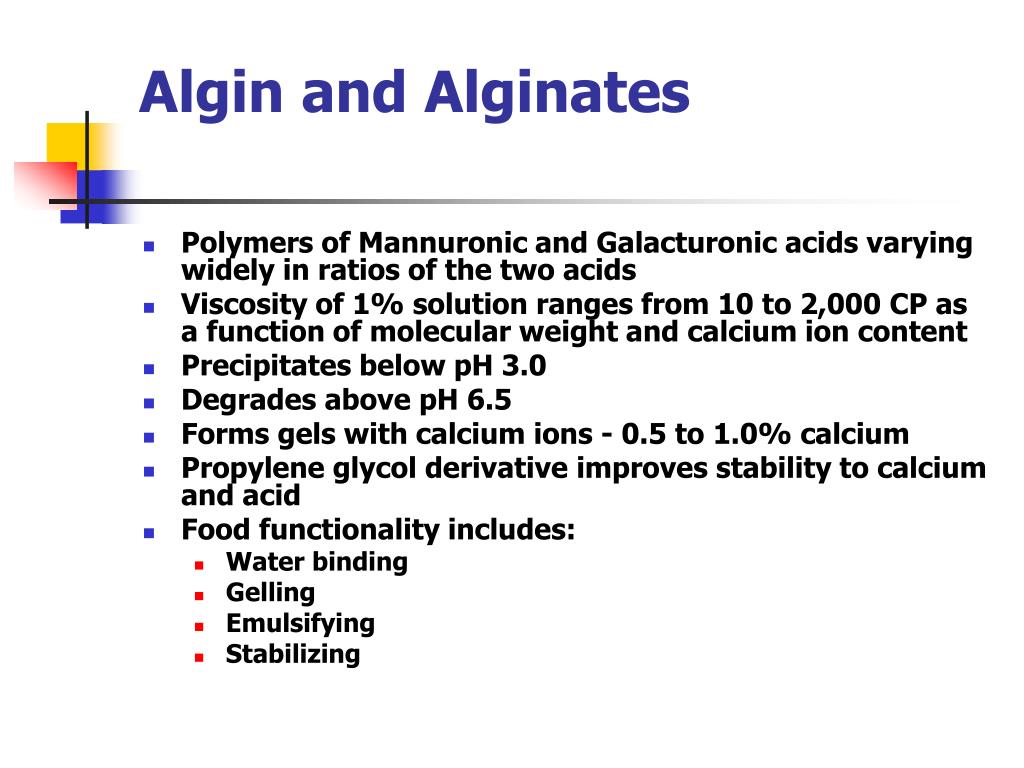 Algin and Alginates

- Polymers of Mannuronic and Galacturonic acids varying widely in ratios of the two acids
- Viscosity of 1% solution ranges from 10 to 2,000 CP as a function of molecular weight and calcium ion content
- Precipitates below pH 3.0
- Degrades above pH 6.5
- Forms gels with calcium ions - 0.5 to 1.0% calcium
- Propylene glycol derivative improves stability to calcium and acid
- Food functionality includes:
  - Water binding
  - Gelling
  - Emulsifying
  - Stabilizing